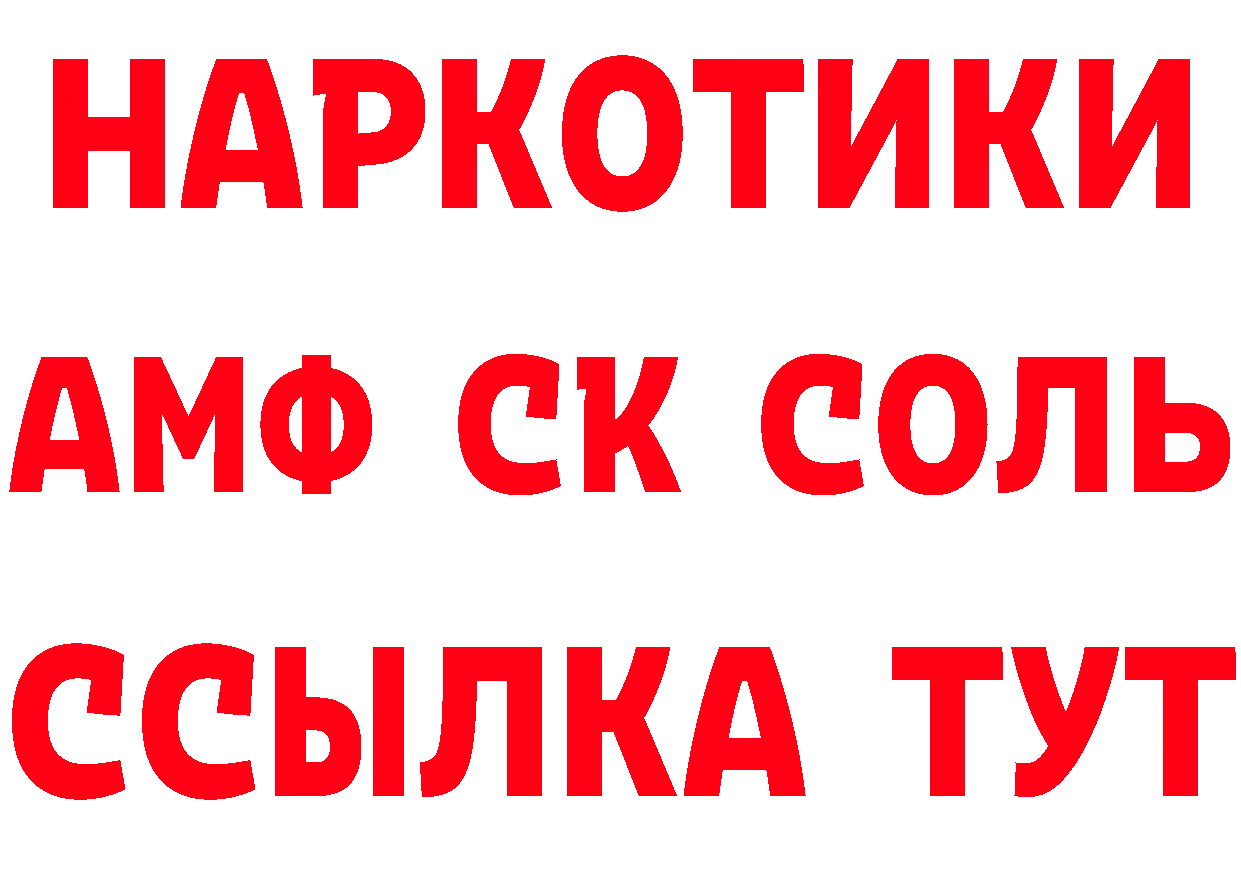 НАРКОТИКИ
АМФ СК СОЛЬ
ССЫЛКА ТУТ